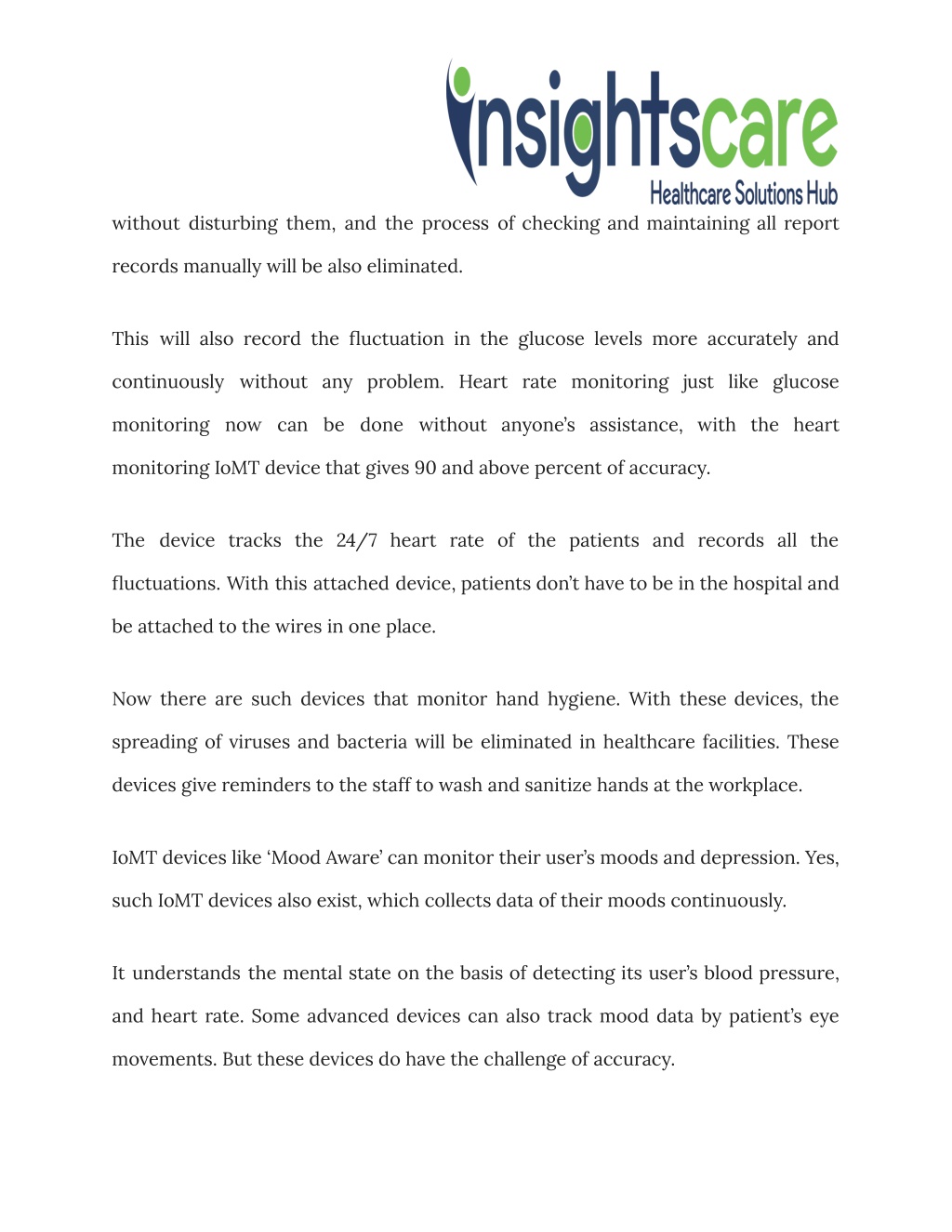 insightscare
Healthcare Solutions Hub

without disturbing them, and the process of checking and maintaining all report records manually will be also eliminated.

This will also record the fluctuation in the glucose levels more accurately and continuously without any problem. Heart rate monitoring just like glucose monitoring now can be done without anyone's assistance, with the heart monitoring IoMT device that gives 90 and above percent of accuracy.

The device tracks the 24/7 heart rate of the patients and records all the fluctuations. With this attached device, patients don't have to be in the hospital and be attached to the wires in one place.

Now there are such devices that monitor hand hygiene. With these devices, the spreading of viruses and bacteria will be eliminated in healthcare facilities. These devices give reminders to the staff to wash and sanitize hands at the workplace.

IoMT devices like 'Mood Aware' can monitor their user's moods and depression. Yes, such IoMT devices also exist, which collects data of their moods continuously.

It understands the mental state on the basis of detecting its user's blood pressure, and heart rate. Some advanced devices can also track mood data by patient's eye movements. But these devices do have the challenge of accuracy.